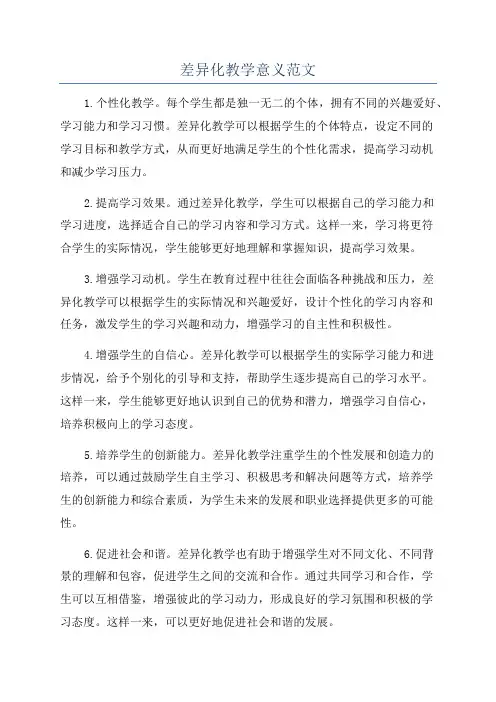 差异化教学意义范文

1.个性化教学。每个学生都是独一无二的个体，拥有不同的兴趣爱好、学习能力和学习习惯。差异化教学可以根据学生的个体特点，设定不同的学习目标和教学方式，从而更好地满足学生的个性化需求，提高学习动机和减少学习压力。

2.提高学习效果。通过差异化教学，学生可以根据自己的学习能力和学习进度，选择适合自己的学习内容和学习方式。这样一来，学习将更符合学生的实际情况，学生能够更好地理解和掌握知识，提高学习效果。

3.增强学习动机。学生在教育过程中往往会面临各种挑战和压力，差异化教学可以根据学生的实际情况和兴趣爱好，设计个性化的学习内容和任务，激发学生的学习兴趣和动力，增强学习的自主性和积极性。

4.增强学生的自信心。差异化教学可以根据学生的实际学习能力和进步情况，给予个别化的引导和支持，帮助学生逐步提高自己的学习水平。这样一来，学生能够更好地认识到自己的优势和潜力，增强学习自信心，培养积极向上的学习态度。

5.培养学生的创新能力。差异化教学注重学生的个性发展和创造力的培养，可以通过鼓励学生自主学习、积极思考和解决问题等方式，培养学生的创新能力和综合素质，为学生未来的发展和职业选择提供更多的可能性。

6.促进社会和谐。差异化教学也有助于增强学生对不同文化、不同背景的理解和包容，促进学生之间的交流和合作。通过共同学习和合作，学生可以互相借鉴，增强彼此的学习动力，形成良好的学习氛围和积极的学习态度。这样一来，可以更好地促进社会和谐的发展。